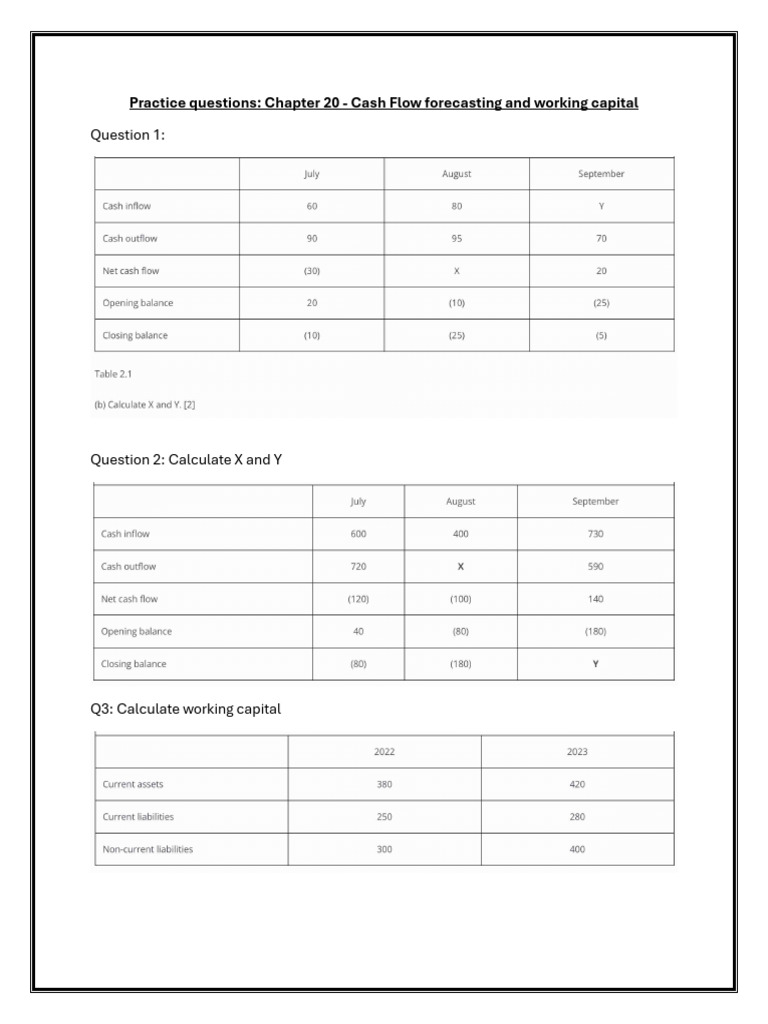 Practice questions: Chapter 20 - Cash Flow forecasting and working capital

Question 1:

| | July | August | September |
|---|---|---|---|
| Cash inflow | 60 | 80 | Y |
| Cash outflow | 90 | 95 | 70 |
| Net cash flow | (30) | X | 20 |
| Opening balance | 20 | (10) | (25) |
| Closing balance | (10) | (25) | (5) |

Table 2.1

(b) Calculate X and Y. [2]

Question 2: Calculate X and Y

| | July | August | September |
|---|---|---|---|
| Cash inflow | 600 | 400 | 730 |
| Cash outflow | 720 | X | 590 |
| Net cash flow | (120) | (100) | 140 |
| Opening balance | 40 | (80) | (180) |
| Closing balance | (80) | (180) | Y |

Q3: Calculate working capital

| | 2022 | 2023 |
|---|---|---|
| Current assets | 380 | 420 |
| Current liabilities | 250 | 280 |
| Non-current liabilities | 300 | 400 |